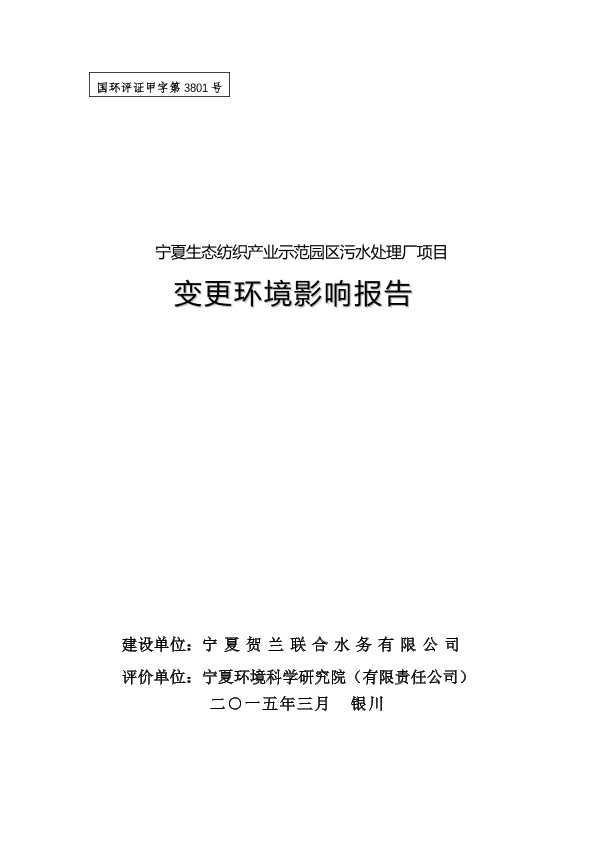 国环评证甲字第3801号

宁夏生态纺织产业示范园区污水处理厂项目

变更环境影响报告

建设单位：宁夏贺兰联合水务有限公司

评价单位：宁夏环境科学研究院（有限责任公司）

二〇一五年三月 银川